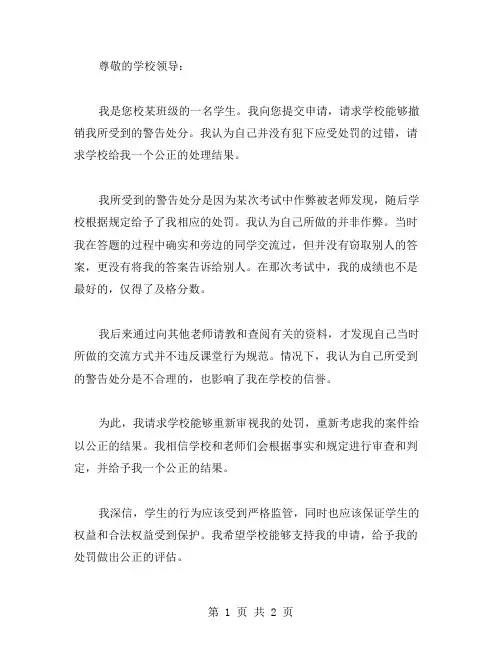 尊敬的学校领导：

我是您校某班级的一名学生。我向您提交申请，请求学校能够撤销我所受到的警告处分。我认为自己并没有犯下应受处罚的过错，请求学校给我一个公正的处理结果。

我所受到的警告处分是因为某次考试中作弊被老师发现，随后学校根据规定给予了我相应的处罚。我认为自己所做的并非作弊。当时我在答题的过程中确实和旁边的同学交流过，但并没有窃取别人的答案，更没有将我的答案告诉给别人。在那次考试中，我的成绩也不是最好的，仅得了及格分数。

我后来通过向其他老师请教和查阅有关的资料，才发现自己当时所做的交流方式并不违反课堂行为规范。情况下，我认为自己所受到的警告处分是不合理的，也影响了我在学校的信誉。

为此，我请求学校能够重新审视我的处罚，重新考虑我的案件给以公正的结果。我相信学校和老师们会根据事实和规定进行审查和判定，并给予我一个公正的结果。

我深信，学生的行为应该受到严格监管，同时也应该保证学生的权益和合法权益受到保护。我希望学校能够支持我的申请，给予我的处罚做出公正的评估。

第 1 页 共 2 页